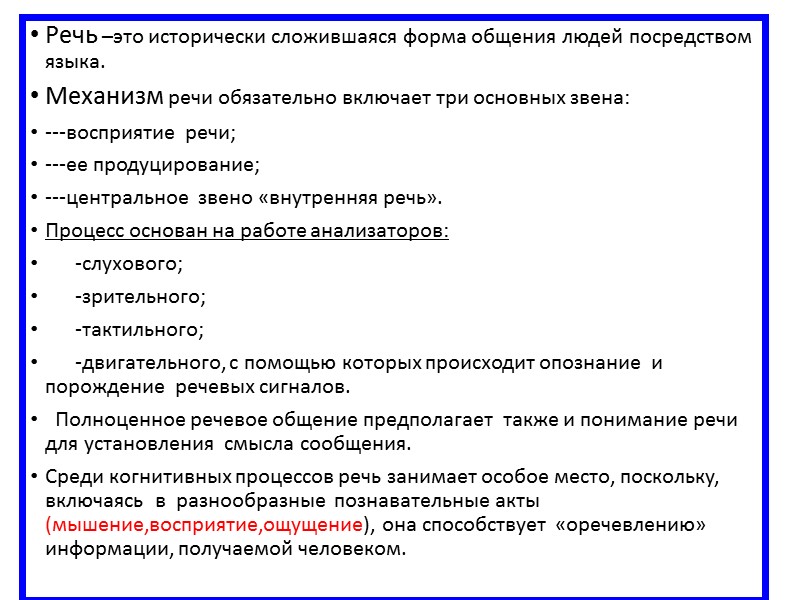 • Речь –это исторически сложившаяся форма общения людей посредством языка.
• Механизм речи обязательно включает три основных звена:
• ---восприятие речи;
• ---ее продуцирование;
• ---центральное звено «внутренняя речь».
• Процесс основан на работе анализаторов:
• -слухового;
• -зрительного;
• -тактильного;
• -двигательного, с помощью которых происходит опознание и порождение речевых сигналов.
• Полноценное речевое общение предполагает также и понимание речи для установления смысла сообщения.
• Среди когнитивных процессов речь занимает особое место, поскольку, включаясь в разнообразные познавательные акты (мышение,восприятие,ощущение), она способствует «оречевлению» информации, получаемой человеком.